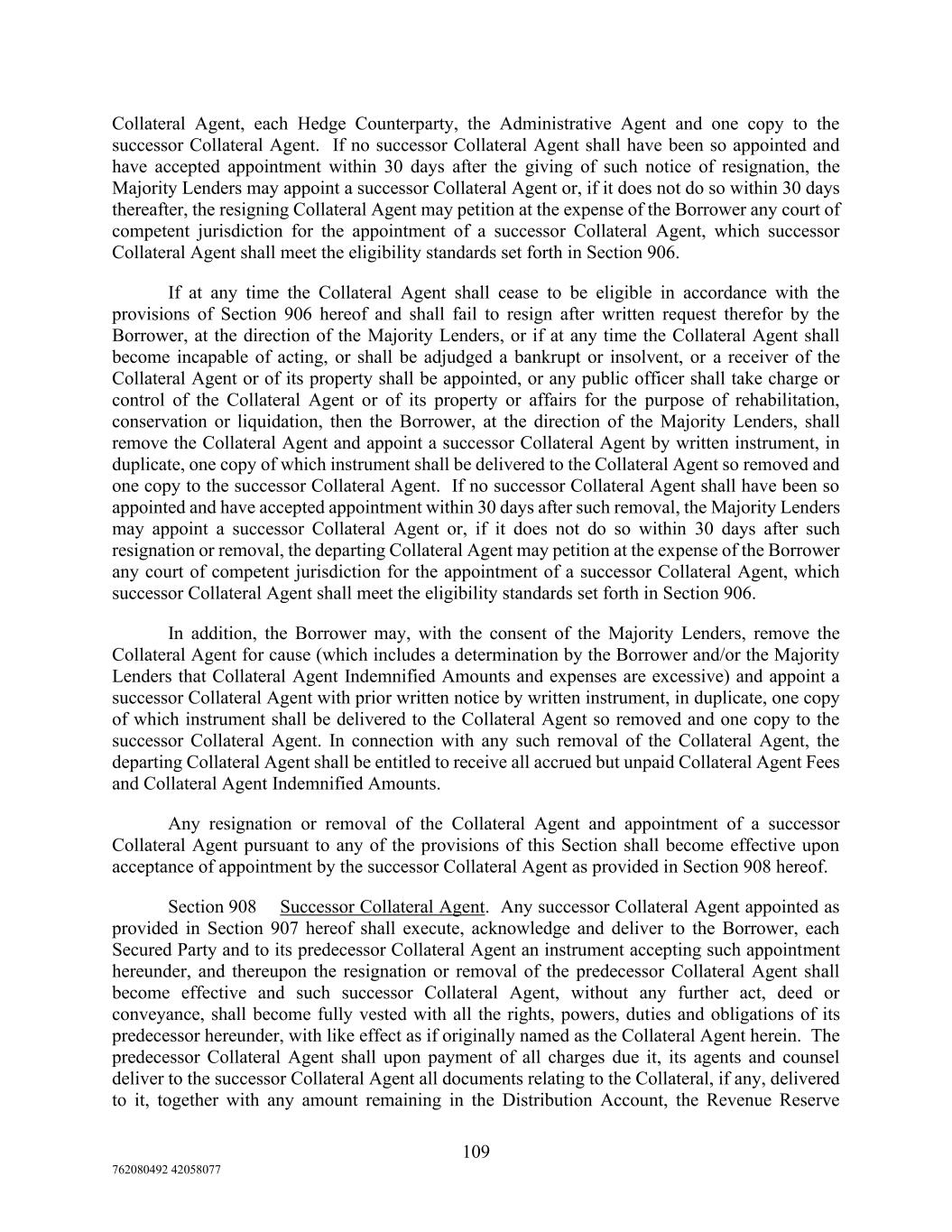 Collateral Agent, each Hedge Counterparty, the Administrative Agent and one copy to the successor Collateral Agent. If no successor Collateral Agent shall have been so appointed and have accepted appointment within 30 days after the giving of such notice of resignation, the Majority Lenders may appoint a successor Collateral Agent or, if it does not do so within 30 days thereafter, the resigning Collateral Agent may petition at the expense of the Borrower any court of competent jurisdiction for the appointment of a successor Collateral Agent, which successor Collateral Agent shall meet the eligibility standards set forth in Section 906.

If at any time the Collateral Agent shall cease to be eligible in accordance with the provisions of Section 906 hereof and shall fail to resign after written request therefor by the Borrower, at the direction of the Majority Lenders, or if at any time the Collateral Agent shall become incapable of acting, or shall be adjudged a bankrupt or insolvent, or a receiver of the Collateral Agent or of its property shall be appointed, or any public officer shall take charge or control of the Collateral Agent or of its property or affairs for the purpose of rehabilitation, conservation or liquidation, then the Borrower, at the direction of the Majority Lenders, shall remove the Collateral Agent and appoint a successor Collateral Agent by written instrument, in duplicate, one copy of which instrument shall be delivered to the Collateral Agent so removed and one copy to the successor Collateral Agent. If no successor Collateral Agent shall have been so appointed and have accepted appointment within 30 days after such removal, the Majority Lenders may appoint a successor Collateral Agent or, if it does not do so within 30 days after such resignation or removal, the departing Collateral Agent may petition at the expense of the Borrower any court of competent jurisdiction for the appointment of a successor Collateral Agent, which successor Collateral Agent shall meet the eligibility standards set forth in Section 906.

In addition, the Borrower may, with the consent of the Majority Lenders, remove the Collateral Agent for cause (which includes a determination by the Borrower and/or the Majority Lenders that Collateral Agent Indemnified Amounts and expenses are excessive) and appoint a successor Collateral Agent with prior written notice by written instrument, in duplicate, one copy of which instrument shall be delivered to the Collateral Agent so removed and one copy to the successor Collateral Agent. In connection with any such removal of the Collateral Agent, the departing Collateral Agent shall be entitled to receive all accrued but unpaid Collateral Agent Fees and Collateral Agent Indemnified Amounts.

Any resignation or removal of the Collateral Agent and appointment of a successor Collateral Agent pursuant to any of the provisions of this Section shall become effective upon acceptance of appointment by the successor Collateral Agent as provided in Section 908 hereof.

Section 908 Successor Collateral Agent. Any successor Collateral Agent appointed as provided in Section 907 hereof shall execute, acknowledge and deliver to the Borrower, each Secured Party and to its predecessor Collateral Agent an instrument accepting such appointment hereunder, and thereupon the resignation or removal of the predecessor Collateral Agent shall become effective and such successor Collateral Agent, without any further act, deed or conveyance, shall become fully vested with all the rights, powers, duties and obligations of its predecessor hereunder, with like effect as if originally named as the Collateral Agent herein. The predecessor Collateral Agent shall upon payment of all charges due it, its agents and counsel deliver to the successor Collateral Agent all documents relating to the Collateral, if any, delivered to it, together with any amount remaining in the Distribution Account, the Revenue Reserve

109

762080492 42058077